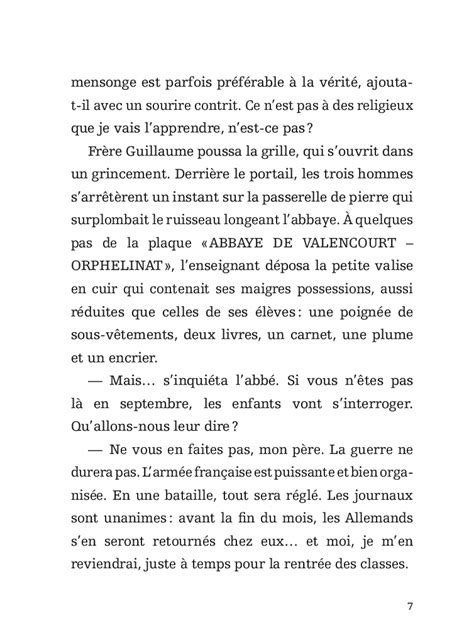 mensonge est parfois préférable à la vérité, ajouta-t-il avec un sourire contrit. Ce n'est pas à des religieux que je vais l'apprendre, n'est-ce pas ?

Frère Guillaume poussa la grille, qui s'ouvrit dans un grincement. Derrière le portail, les trois hommes s'arrêtèrent un instant sur la passerelle de pierre qui surplombait le ruisseau longeant l'abbaye. À quelques pas de la plaque « ABBAYE DE VALENCOURT – ORPHELINAT », l'enseignant déposa la petite valise en cuir qui contenait ses maigres possessions, aussi réduites que celles de ses élèves : une poignée de sous-vêtements, deux livres, un carnet, une plume et un encrier.

— Mais… s'inquiéta l'abbé. Si vous n'êtes pas là en septembre, les enfants vont s'interroger. Qu'allons-nous leur dire ?

— Ne vous en faites pas, mon père. La guerre ne durera pas. L'armée française est puissante et bien organisée. En une bataille, tout sera réglé. Les journaux sont unanimes : avant la fin du mois, les Allemands s'en seront retournés chez eux… et moi, je m'en reviendrai, juste à temps pour la rentrée des classes.

7